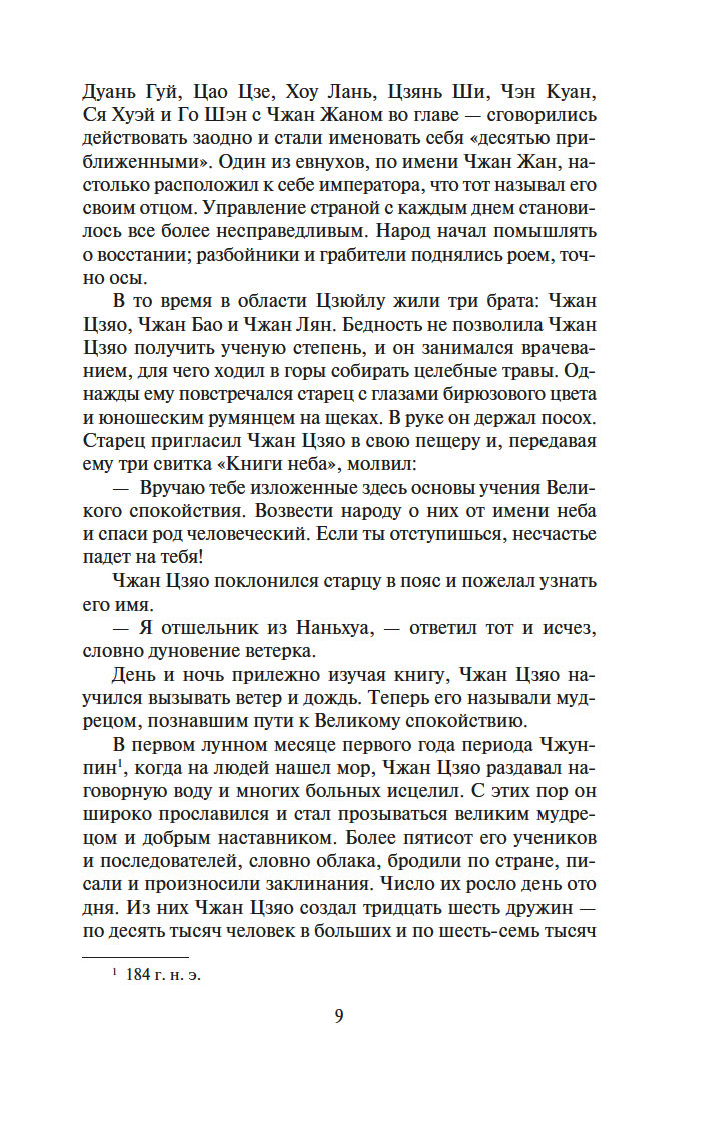 Дуань Гуй, Цао Цзе, Хоу Лань, Цзянь Ши, Чэн Куан, Ся Хуэй и Го Шэн с Чжан Жаном во главе — сговорились действовать заодно и стали именовать себя «десятью приближенными». Один из евнухов, по имени Чжан Жан, настолько расположил к себе императора, что тот называл его своим отцом. Управление страной с каждым днем становилось все более несправедливым. Народ начал помышлять о восстании; разбойники и грабители поднялись роем, точно осы.

В то время в области Цзюйлу жили три брата: Чжан Цзяо, Чжан Бао и Чжан Лян. Бедность не позволила Чжан Цзяо получить ученую степень, и он занимался врачеванием, для чего ходил в горы собирать целебные травы. Однажды ему повстречался старец с глазами бирюзового цвета и юношеским румянцем на щеках. В руке он держал посох. Старец пригласил Чжан Цзяо в свою пещеру и, передавая ему три свитка «Книги неба», молвил:

— Вручаю тебе изложенные здесь основы учения Великого спокойствия. Возвести народу о них от имени неба и спаси род человеческий. Если ты отступишься, несчастье падет на тебя!

Чжан Цзяо поклонился старцу в пояс и пожелал узнать его имя.

— Я отшельник из Наньхуа, — ответил тот и исчез, словно дуновение ветерка.

День и ночь прилежно изучая книгу, Чжан Цзяо научился вызывать ветер и дождь. Теперь его называли мудрецом, познавшим пути к Великому спокойствию.

В первом лунном месяце первого года периода Чжунпин$^1$, когда на людей нашел мор, Чжан Цзяо раздавал наговорную воду и многих больных исцелил. С этих пор он широко прославился и стал прозываться великим мудрецом и добрым наставником. Более пятисот его учеников и последователей, словно облака, бродили по стране, писали и произносили заклинания. Число их росло день ото дня. Из них Чжан Цзяо создал тридцать шесть дружин — по десять тысяч человек в больших и по шесть-семь тысяч

$^1$ 184 г. н. э.

9